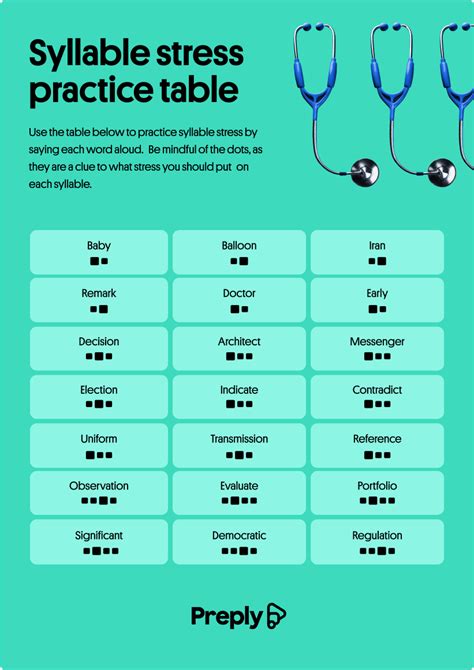 Syllable stress practice table

Use the table below to practice syllable stress by saying each word aloud. Be mindful of the dots, as they are a clue to what stress you should put on each syllable.

| Baby | Balloon | Iran |
|---|---|---|
| Remark | Doctor | Early |
| Decision | Architect | Messenger |
| Election | Indicate | Contradict |
| Uniform | Transmission | Reference |
| Observation | Evaluate | Portfolio |
| Significant | Democratic | Regulation |

Preply